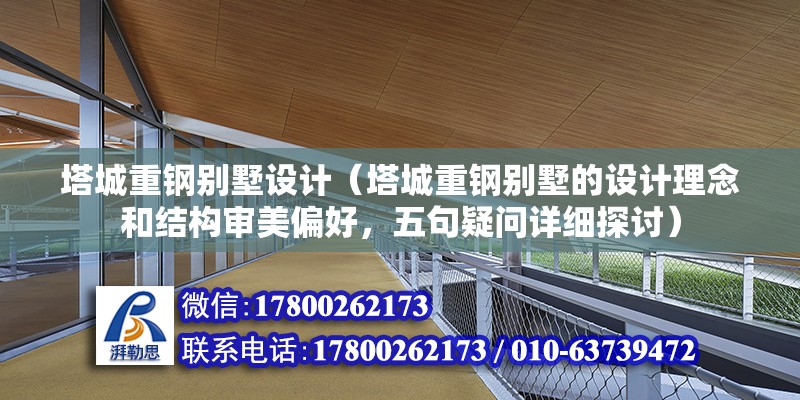 塔城重钢别墅设计（塔城重钢别墅的设计理念和结构审美偏好，五句疑问详细探讨）

湃勒思

微信:17800262173

联系电话:17800262173 / 010-63739472